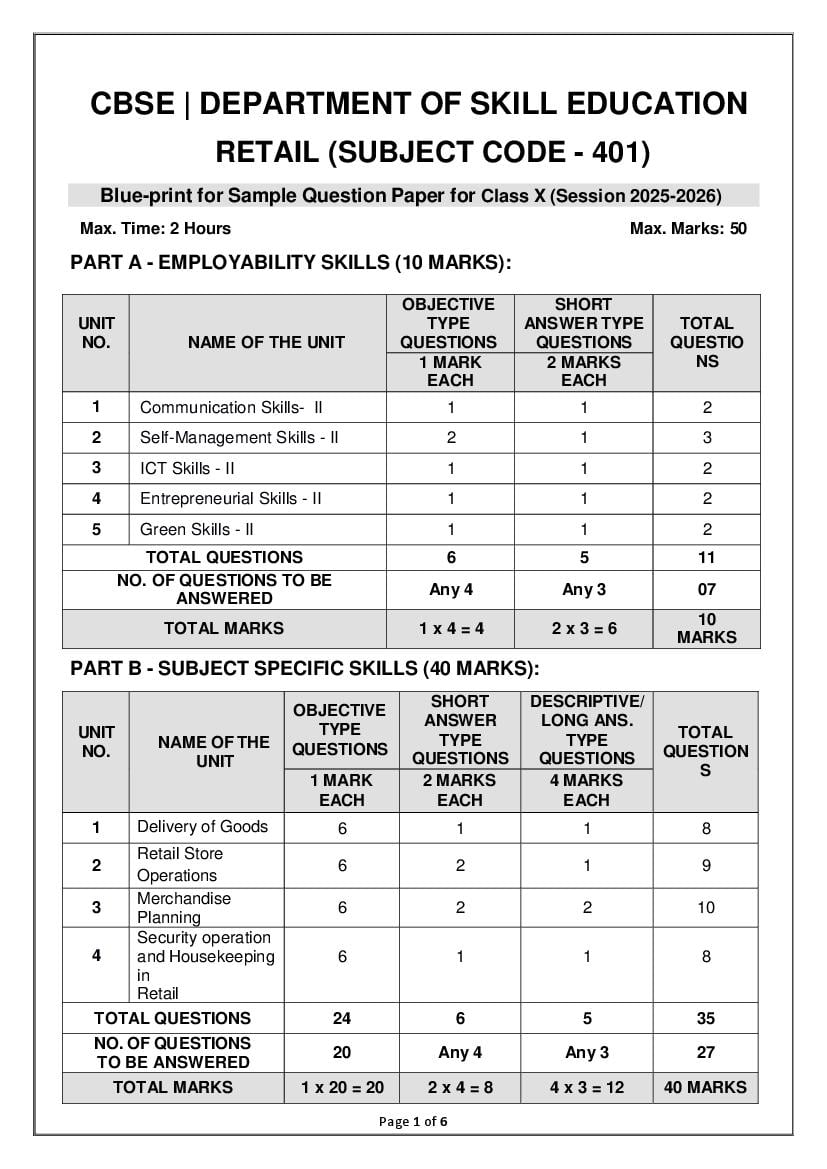 CBSE | DEPARTMENT OF SKILL EDUCATION
RETAIL (SUBJECT CODE - 401)

Blue-print for Sample Question Paper for Class X (Session 2025-2026)

Max. Time: 2 Hours

Max. Marks: 50

PART A - EMPLOYABILITY SKILLS (10 MARKS):

| UNIT NO. | NAME OF THE UNIT | OBJECTIVE TYPE QUESTIONS 1 MARK EACH | SHORT ANSWER TYPE QUESTIONS 2 MARKS EACH | TOTAL QUESTIONS |
|---|---|---|---|---|
| 1 | Communication Skills- II | 1 | 1 | 2 |
| 2 | Self-Management Skills - II | 2 | 1 | 3 |
| 3 | ICT Skills - II | 1 | 1 | 2 |
| 4 | Entrepreneurial Skills - II | 1 | 1 | 2 |
| 5 | Green Skills - II | 1 | 1 | 2 |
| TOTAL QUESTIONS | | 6 | 5 | 11 |
| NO. OF QUESTIONS TO BE ANSWERED | | Any 4 | Any 3 | 07 |
| TOTAL MARKS | | 1 x 4 = 4 | 2 x 3 = 6 | 10 MARKS |

PART B - SUBJECT SPECIFIC SKILLS (40 MARKS):

| UNIT NO. | NAME OF THE UNIT | OBJECTIVE TYPE QUESTIONS 1 MARK EACH | SHORT ANSWER TYPE QUESTIONS 2 MARKS EACH | DESCRIPTIVE/ LONG ANS. TYPE QUESTIONS 4 MARKS EACH | TOTAL QUESTIONS |
|---|---|---|---|---|---|
| 1 | Delivery of Goods | 6 | 1 | 1 | 8 |
| 2 | Retail Store Operations | 6 | 2 | 1 | 9 |
| 3 | Merchandise Planning | 6 | 2 | 2 | 10 |
| 4 | Security operation and Housekeeping in Retail | 6 | 1 | 1 | 8 |
| TOTAL QUESTIONS | | 24 | 6 | 5 | 35 |
| NO. OF QUESTIONS TO BE ANSWERED | | 20 | Any 4 | Any 3 | 27 |
| TOTAL MARKS | | 1 x 20 = 20 | 2 x 4 = 8 | 4 x 3 = 12 | 40 MARKS |

Page 1 of 6